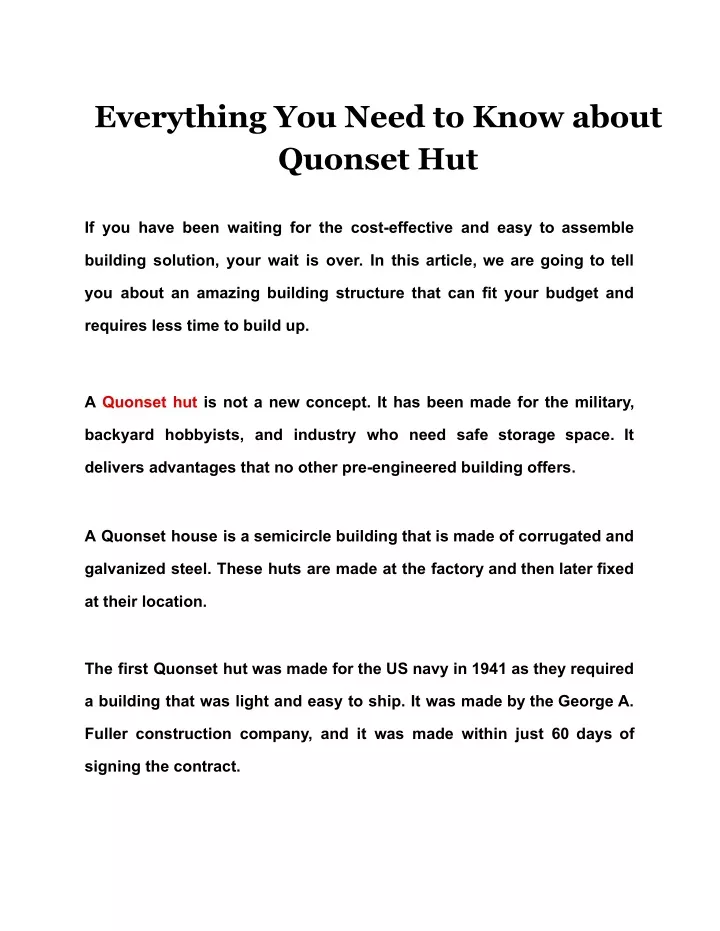 Everything You Need to Know about Quonset Hut

If you have been waiting for the cost-effective and easy to assemble building solution, your wait is over. In this article, we are going to tell you about an amazing building structure that can fit your budget and requires less time to build up.

A Quonset hut is not a new concept. It has been made for the military, backyard hobbyists, and industry who need safe storage space. It delivers advantages that no other pre-engineered building offers.

A Quonset house is a semicircle building that is made of corrugated and galvanized steel. These huts are made at the factory and then later fixed at their location.

The first Quonset hut was made for the US navy in 1941 as they required a building that was light and easy to ship. It was made by the George A. Fuller construction company, and it was made within just 60 days of signing the contract.